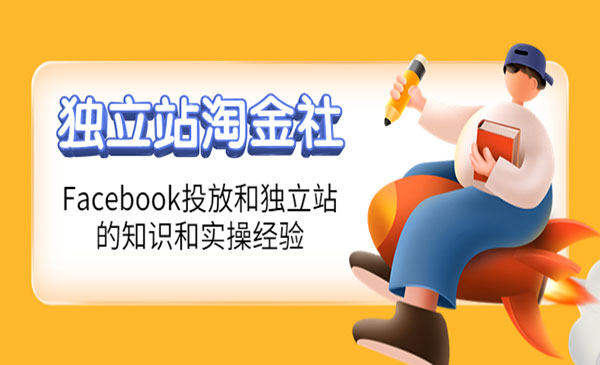 独立站淘金社

Facebook投放和独立站的知识和实操经验